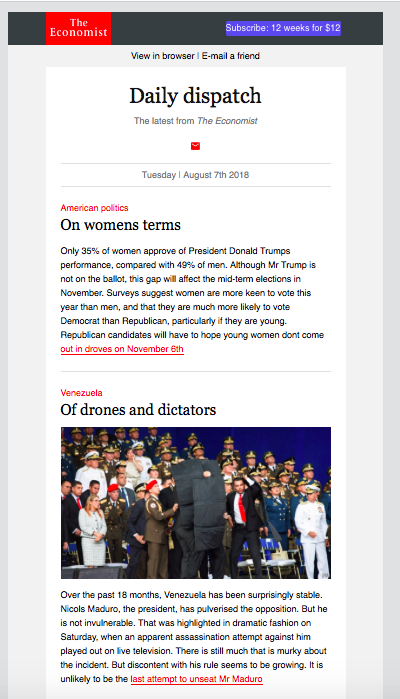 The Economist

Subscribe: 12 weeks for $12

View in browser | E-mail a friend

Daily dispatch

The latest from The Economist

Tuesday | August 7th 2018

American politics

On womens terms

Only 35% of women approve of President Donald Trumps performance, compared with 49% of men. Although Mr Trump is not on the ballot, this gap will affect the mid-term elections in November. Surveys suggest women are more keen to vote this year than men, and that they are much more likely to vote Democrat than Republican, particularly if they are young. Republican candidates will have to hope young women dont come out in droves on November 6th

Venezuela

Of drones and dictators

Over the past 18 months, Venezuela has been surprisingly stable. Nicols Maduro, the president, has pulverised the opposition. But he is not invulnerable. That was highlighted in dramatic fashion on Saturday, when an apparent assassination attempt against him played out on live television. There is still much that is murky about the incident. But discontent with his rule seems to be growing. It is unlikely to be the last attempt to unseat Mr Maduro